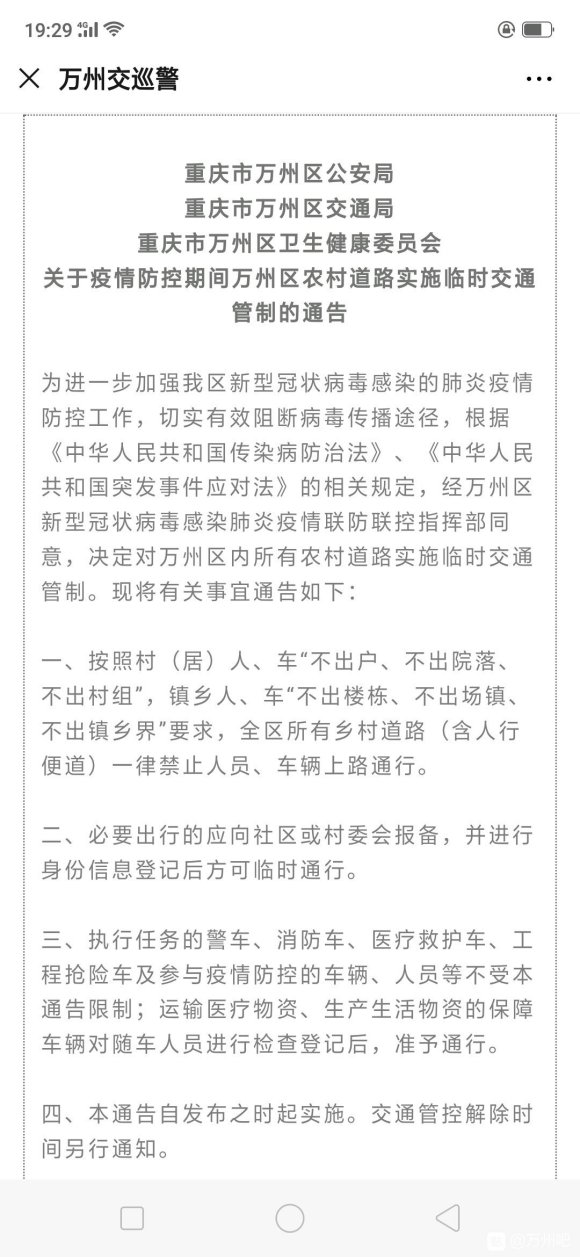 19:29 4G

万州交巡警

重庆市万州区公安局
重庆市万州区交通局
重庆市万州区卫生健康委员会
关于疫情防控期间万州区农村道路实施临时交通管制的通告

为进一步加强我区新型冠状病毒感染的肺炎疫情防控工作，切实有效阻断病毒传播途径，根据《中华人民共和国传染病防治法》、《中华人民共和国突发事件应对法》的相关规定，经万州区新型冠状病毒感染肺炎疫情联防联控指挥部同意，决定对万州区内所有农村道路实施临时交通管制。现将有关事宜通告如下：

一、按照村（居）人、车“不出户、不出院落、不出村组”，镇乡人、车“不出楼栋、不出场镇、不出镇乡界”要求，全区所有乡村道路（含人行便道）一律禁止人员、车辆上路通行。

二、必要出行的应向社区或村委会报备，并进行身份信息登记后方可临时通行。

三、执行任务的警车、消防车、医疗救护车、工程抢险车及参与疫情防控的车辆、人员等不受本通告限制；运输医疗物资、生产生活物资的保障车辆对随车人员进行检查登记后，准予通行。

四、本通告自发布之时起实施。交通管控解除时间另行通知。

@万州吧